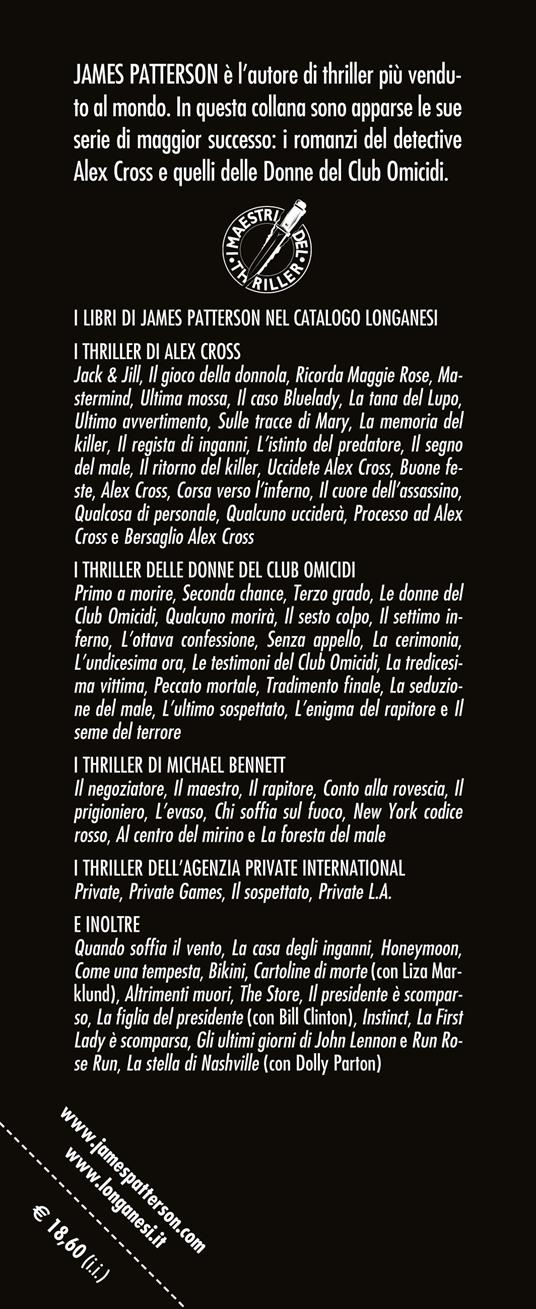 JAMES PATTERSON è l'autore di thriller più venduto al mondo. In questa collana sono apparse le sue serie di maggior successo: i romanzi del detective Alex Cross e quelli delle Donne del Club Omicidi.

I MAESTRI DEL THRILLER

I LIBRI DI JAMES PATTERSON NEL CATALOGO LONGANESI

I THRILLER DI ALEX CROSS
Jack & Jill, Il gioco della donnola, Ricorda Maggie Rose, Mastermind, Ultima mossa, Il caso Bluelady, La tana del Lupo, Ultimo avvertimento, Sulle tracce di Mary, La memoria del killer, Il regista di inganni, L'istinto del predatore, Il segno del male, Il ritorno del killer, Uccidete Alex Cross, Buone feste, Alex Cross, Corsa verso l'inferno, Il cuore dell'assassino, Qualcosa di personale, Qualcuno ucciderà, Processo ad Alex Cross e Bersaglio Alex Cross

I THRILLER DELLE DONNE DEL CLUB OMICIDI
Primo a morire, Seconda chance, Terzo grado, Le donne del Club Omicidi, Qualcuno morirà, Il sesto colpo, Il settimo inferno, L'ottava confessione, Senza appello, La cerimonia, L'undicesima ora, Le testimoni del Club Omicidi, La tredicesima vittima, Peccato mortale, Tradimento finale, La seduzione del male, L'ultimo sospettato, L'enigma del rapitore e Il seme del terrore

I THRILLER DI MICHAEL BENNETT
Il negoziatore, Il maestro, Il rapitore, Conto alla rovescia, Il prigioniero, L'evaso, Chi soffia sul fuoco, New York codice rosso, Al centro del mirino e La foresta del male

I THRILLER DELL'AGENZIA PRIVATE INTERNATIONAL
Private, Private Games, Il sospettato, Private L.A.

E INOLTRE
Quando soffia il vento, La casa degli inganni, Honeymoon, Come una tempesta, Bikini, Cartoline di morte (con Liza Marklund), Altrimenti muori, The Store, Il presidente è scomparso, La figlia del presidente (con Bill Clinton), Instinct, La First Lady è scomparsa, Gli ultimi giorni di John Lennon e Run Rose Run, La stella di Nashville (con Dolly Parton)

www.jamespatterson.com
www.longanesi.it

€ 18,60 (i.i.)